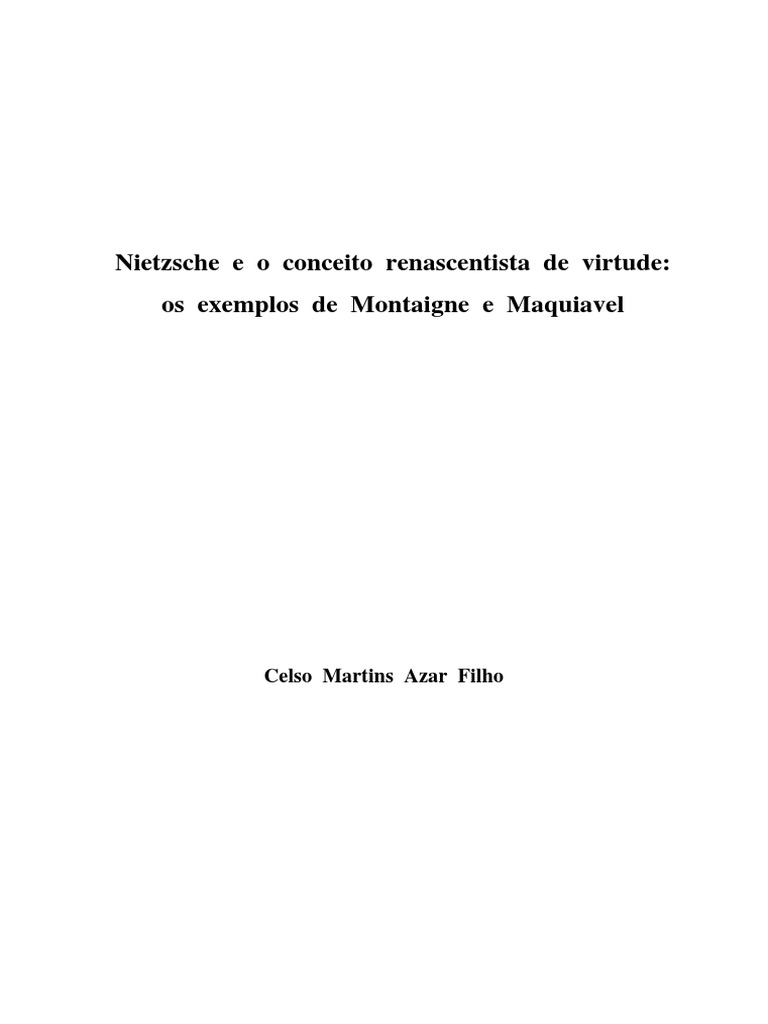 Nietzsche e o conceito renascentista de virtude: os exemplos de Montaigne e Maquiavel

Celso Martins Azar Filho